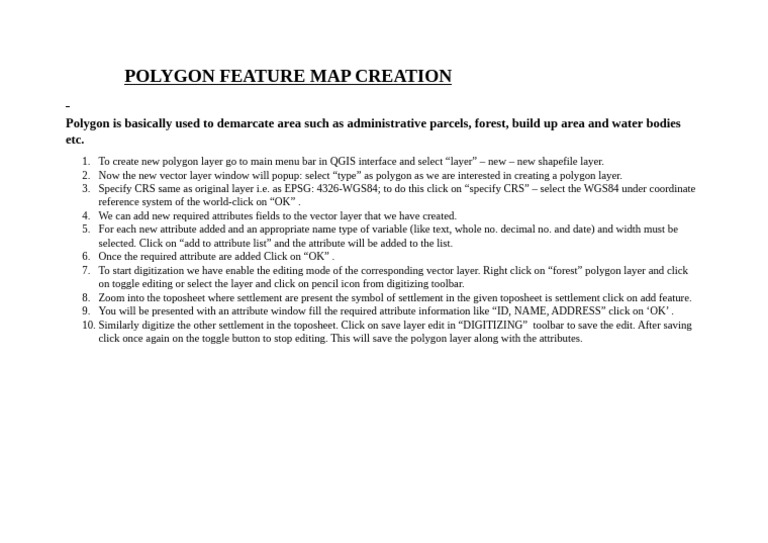 POLYGON FEATURE MAP CREATION

-

Polygon is basically used to demarcate area such as administrative parcels, forest, build up area and water bodies etc.

1. To create new polygon layer go to main menu bar in QGIS interface and select "layer" – new – new shapefile layer.
2. Now the new vector layer window will popup: select "type" as polygon as we are interested in creating a polygon layer.
3. Specify CRS same as original layer i.e. as EPSG: 4326-WGS84; to do this click on "specify CRS" – select the WGS84 under coordinate reference system of the world-click on "OK" .
4. We can add new required attributes fields to the vector layer that we have created.
5. For each new attribute added and an appropriate name type of variable (like text, whole no. decimal no. and date) and width must be selected. Click on "add to attribute list" and the attribute will be added to the list.
6. Once the required attribute are added Click on "OK" .
7. To start digitization we have enable the editing mode of the corresponding vector layer. Right click on "forest" polygon layer and click on toggle editing or select the layer and click on pencil icon from digitizing toolbar.
8. Zoom into the toposheet where settlement are present the symbol of settlement in the given toposheet is settlement click on add feature.
9. You will be presented with an attribute window fill the required attribute information like "ID, NAME, ADDRESS" click on 'OK' .
10. Similarly digitize the other settlement in the toposheet. Click on save layer edit in "DIGITIZING" toolbar to save the edit. After saving click once again on the toggle button to stop editing. This will save the polygon layer along with the attributes.